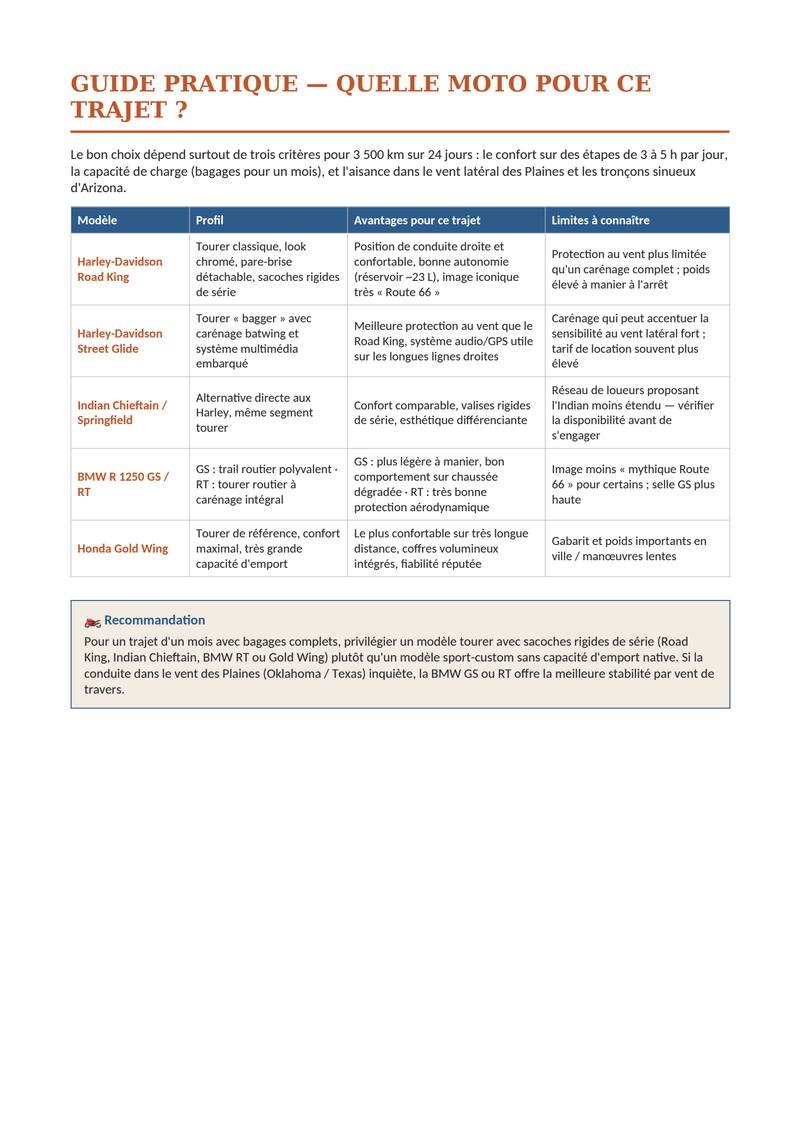 GUIDE PRATIQUE — QUELLE MOTO POUR CE TRAJET ?

Le bon choix dépend surtout de trois critères pour 3 500 km sur 24 jours : le confort sur des étapes de 3 à 5 h par jour, la capacité de charge (bagages pour un mois), et l'aisance dans le vent latéral des Plaines et les tronçons sinueux d'Arizona.

| Modèle | Profil | Avantages pour ce trajet | Limites à connaître |
|---|---|---|---|
| Harley-Davidson Road King | Tourer classique, look chromé, pare-brise détachable, sacoches rigides de série | Position de conduite droite et confortable, bonne autonomie (réservoir ~23 L), image iconique très « Route 66 » | Protection au vent plus limitée qu'un carénage complet ; poids élevé à manier à l'arrêt |
| Harley-Davidson Street Glide | Tourer « bagger » avec carénage batwing et système multimédia embarqué | Meilleure protection au vent que le Road King, système audio/GPS utile sur les longues lignes droites | Carénage qui peut accentuer la sensibilité au vent latéral fort ; tarif de location souvent plus élevé |
| Indian Chieftain / Springfield | Alternative directe aux Harley, même segment tourer | Confort comparable, valises rigides de série, esthétique différenciante | Réseau de loueurs proposant l'Indian moins étendu — vérifier la disponibilité avant de s'engager |
| BMW R 1250 GS / RT | GS : trail routier polyvalent · RT : tourer routier à carénage intégral | GS : plus légère à manier, bon comportement sur chaussée dégradée · RT : très bonne protection aérodynamique | Image moins « mythique Route 66 » pour certains ; selle GS plus haute |
| Honda Gold Wing | Tourer de référence, confort maximal, très grande capacité d'emport | Le plus confortable sur très longue distance, coffres volumineux intégrés, fiabilité réputée | Gabarit et poids importants en ville / manœuvres lentes |

Recommandation

Pour un trajet d'un mois avec bagages complets, privilégier un modèle tourer avec sacoches rigides de série (Road King, Indian Chieftain, BMW RT ou Gold Wing) plutôt qu'un modèle sport-custom sans capacité d'emport native. Si la conduite dans le vent des Plaines (Oklahoma / Texas) inquiète, la BMW GS ou RT offre la meilleure stabilité par vent de travers.